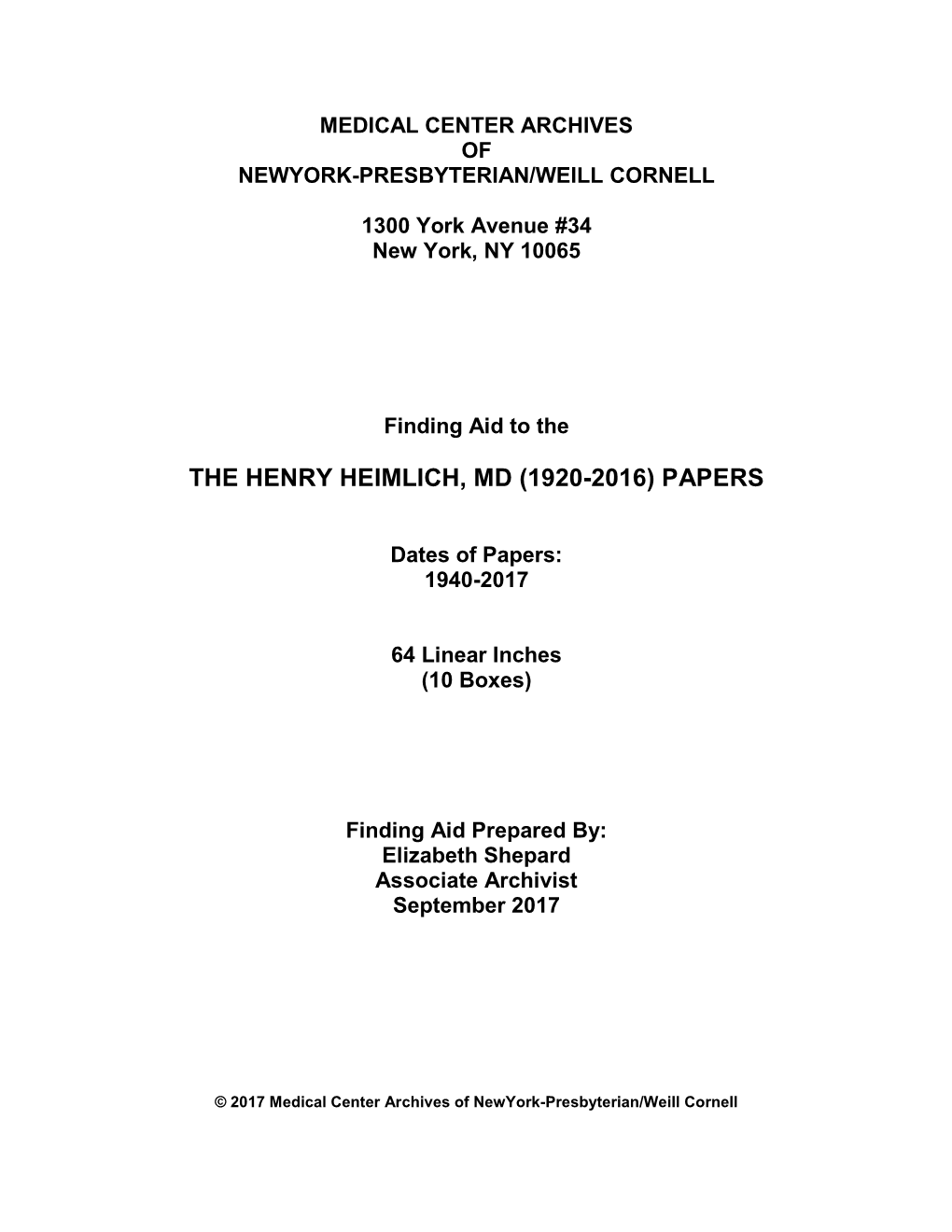 MEDICAL CENTER ARCHIVES
OF
NEWYORK-PRESBYTERIAN/WEILL CORNELL

1300 York Avenue #34
New York, NY 10065

Finding Aid to the

THE HENRY HEIMLICH, MD (1920-2016) PAPERS

Dates of Papers:
1940-2017

64 Linear Inches
(10 Boxes)

Finding Aid Prepared By:
Elizabeth Shepard
Associate Archivist
September 2017

© 2017 Medical Center Archives of NewYork-Presbyterian/Weill Cornell